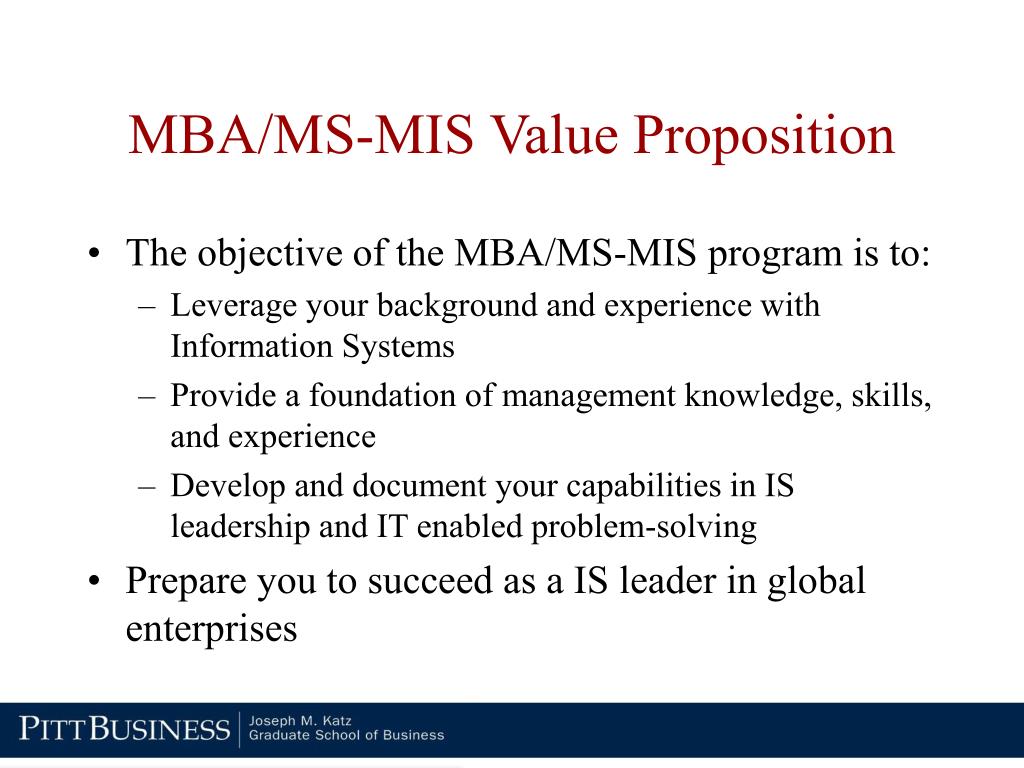 MBA/MS-MIS Value Proposition

• The objective of the MBA/MS-MIS program is to:
  – Leverage your background and experience with Information Systems
  – Provide a foundation of management knowledge, skills, and experience
  – Develop and document your capabilities in IS leadership and IT enabled problem-solving
• Prepare you to succeed as a IS leader in global enterprises

PITTBUSINESS | Joseph M. Katz Graduate School of Business